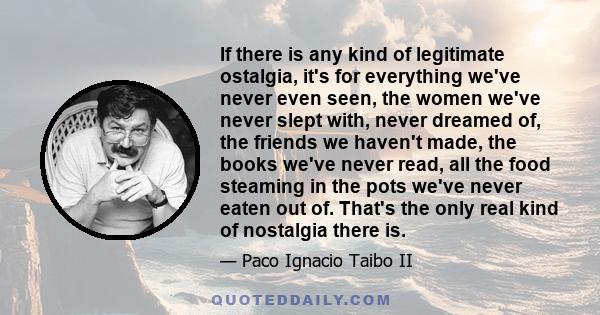 If there is any kind of legitimate ostalgia, it's for everything we've never even seen, the women we've never slept with, never dreamed of, the friends we haven't made, the books we've never read, all the food steaming in the pots we've never eaten out of. That's the only real kind of nostalgia there is.

— Paco Ignacio Taibo II

QUOTEDDAILY.COM